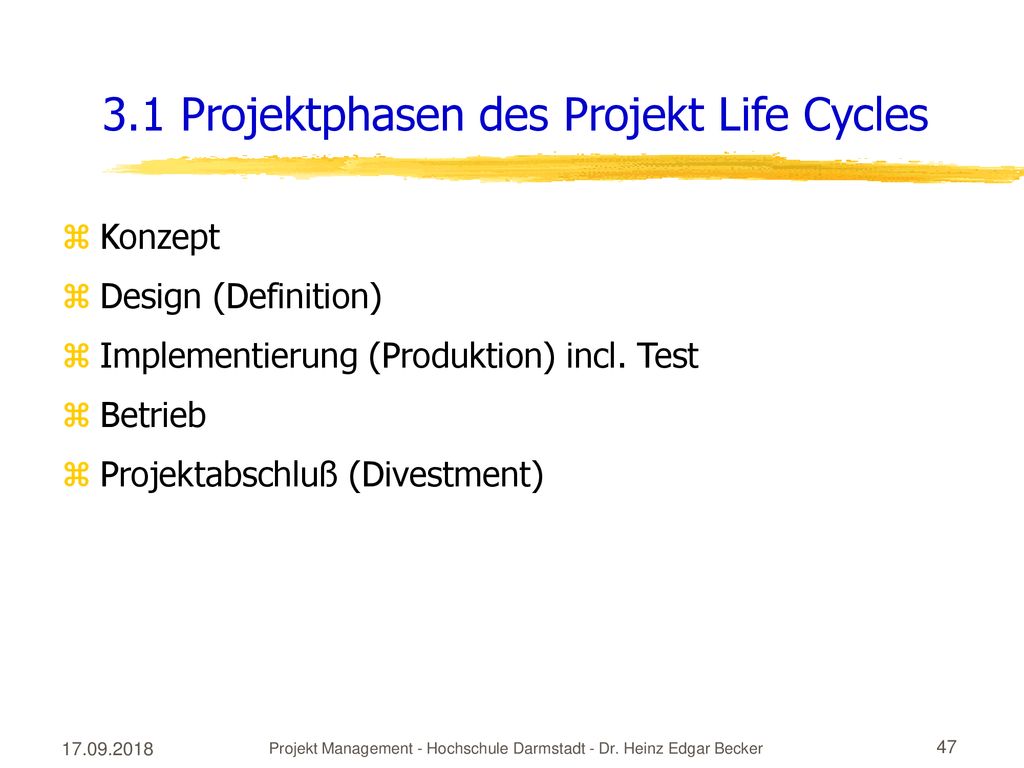 3.1 Projektphasen des Projekt Life Cycles

Konzept

Design (Definition)

Implementierung (Produktion) incl. Test

Betrieb

Projektabschluß (Divestment)

17.09.2018

Projekt Management - Hochschule Darmstadt - Dr. Heinz Edgar Becker

47